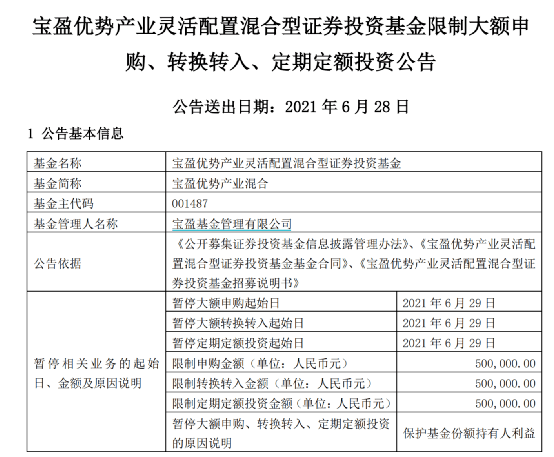 宝盈优势产业灵活配置混合型证券投资基金限制大额申购、转换转入、定期定额投资公告

公告送出日期：2021 年 6 月 28 日

1 公告基本信息

| 基金名称 | 宝盈优势产业灵活配置混合型证券投资基金 | |
|---|---|---|
| 基金简称 | 宝盈优势产业混合 | |
| 基金主代码 | 001487 | |
| 基金管理人名称 | 宝盈基金管理有限公司 | |
| 公告依据 | 《公开募集证券投资基金信息披露管理办法》、《宝盈优势产业灵活配置混合型证券投资基金基金合同》、《宝盈优势产业灵活配置混合型证券投资基金招募说明书》 | |
| 暂停相关业务的起始日、金额及原因说明 | 暂停大额申购起始日 | 2021 年 6 月 29 日 |
| | 暂停大额转换转入起始日 | 2021 年 6 月 29 日 |
| | 暂停定期定额投资起始日 | 2021 年 6 月 29 日 |
| | 限制申购金额（单位：人民币元） | 500,000.00 |
| | 限制转换转入金额（单位：人民币元） | 500,000.00 |
| | 限制定期定额投资金额（单位：人民币元） | 500,000.00 |
| | 暂停大额申购、转换转入、定期定额投资的原因说明 | 保护基金份额持有人利益 |